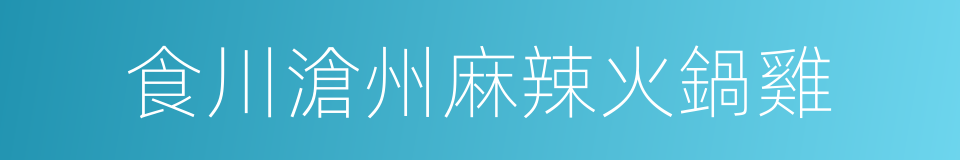 食川滄州麻辣火鍋雞